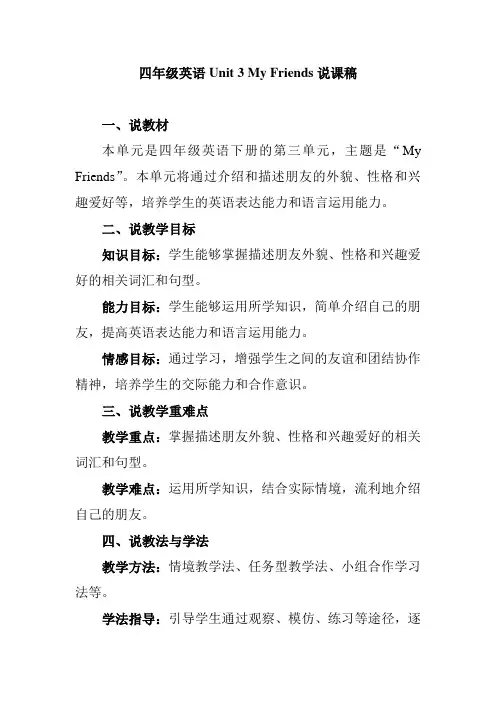 四年级英语 Unit 3 My Friends 说课稿

一、说教材

本单元是四年级英语下册的第三单元，主题是“My Friends”。本单元将通过介绍和描述朋友的外貌、性格和兴趣爱好等，培养学生的英语表达能力和语言运用能力。

二、说教学目标

知识目标：学生能够掌握描述朋友外貌、性格和兴趣爱好的相关词汇和句型。

能力目标：学生能够运用所学知识，简单介绍自己的朋友，提高英语表达能力和语言运用能力。

情感目标：通过学习，增强学生之间的友谊和团结协作精神，培养学生的交际能力和合作意识。

三、说教学重难点

教学重点：掌握描述朋友外貌、性格和兴趣爱好的相关词汇和句型。

教学难点：运用所学知识，结合实际情境，流利地介绍自己的朋友。

四、说教法与学法

教学方法：情境教学法、任务型教学法、小组合作学习法等。

学法指导：引导学生通过观察、模仿、练习等途径，逐